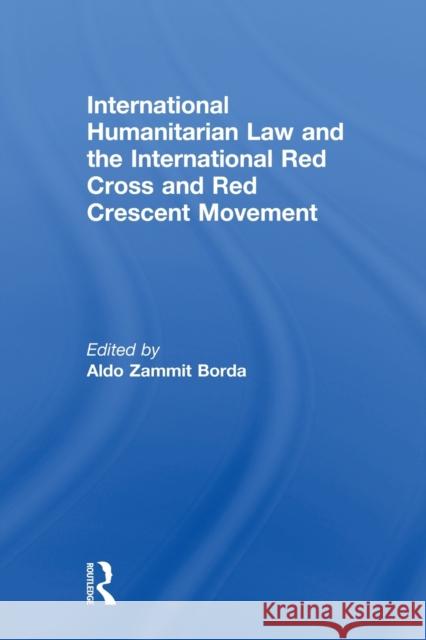 International Humanitarian Law and the International Red Cross and Red Crescent Movement

Edited by
Aldo Zammit Borda

ROUTLEDGE